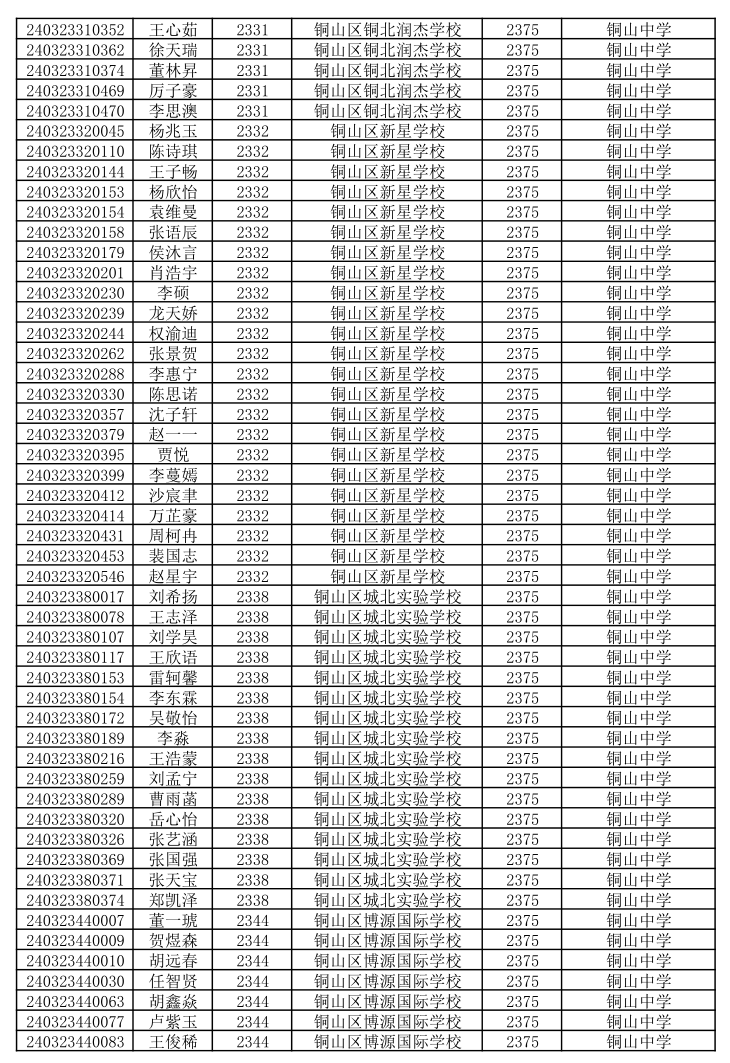 | 240323310352 | 王心茹 | 2331 | 铜山区铜北润杰学校 | 2375 | 铜山中学 |
|---|---|---|---|---|---|
| 240323310362 | 徐天瑞 | 2331 | 铜山区铜北润杰学校 | 2375 | 铜山中学 |
| 240323310374 | 董林昇 | 2331 | 铜山区铜北润杰学校 | 2375 | 铜山中学 |
| 240323310469 | 厉子豪 | 2331 | 铜山区铜北润杰学校 | 2375 | 铜山中学 |
| 240323310470 | 李思澳 | 2331 | 铜山区铜北润杰学校 | 2375 | 铜山中学 |
| 240323320045 | 杨兆玉 | 2332 | 铜山区新星学校 | 2375 | 铜山中学 |
| 240323320110 | 陈诗琪 | 2332 | 铜山区新星学校 | 2375 | 铜山中学 |
| 240323320144 | 王子畅 | 2332 | 铜山区新星学校 | 2375 | 铜山中学 |
| 240323320153 | 杨欣怡 | 2332 | 铜山区新星学校 | 2375 | 铜山中学 |
| 240323320154 | 袁维曼 | 2332 | 铜山区新星学校 | 2375 | 铜山中学 |
| 240323320158 | 张语辰 | 2332 | 铜山区新星学校 | 2375 | 铜山中学 |
| 240323320179 | 侯沐言 | 2332 | 铜山区新星学校 | 2375 | 铜山中学 |
| 240323320201 | 肖浩宇 | 2332 | 铜山区新星学校 | 2375 | 铜山中学 |
| 240323320230 | 李硕 | 2332 | 铜山区新星学校 | 2375 | 铜山中学 |
| 240323320239 | 龙天娇 | 2332 | 铜山区新星学校 | 2375 | 铜山中学 |
| 240323320244 | 权渝迪 | 2332 | 铜山区新星学校 | 2375 | 铜山中学 |
| 240323320262 | 张景贺 | 2332 | 铜山区新星学校 | 2375 | 铜山中学 |
| 240323320288 | 李惠宁 | 2332 | 铜山区新星学校 | 2375 | 铜山中学 |
| 240323320330 | 陈思诺 | 2332 | 铜山区新星学校 | 2375 | 铜山中学 |
| 240323320357 | 沈子轩 | 2332 | 铜山区新星学校 | 2375 | 铜山中学 |
| 240323320379 | 赵一一 | 2332 | 铜山区新星学校 | 2375 | 铜山中学 |
| 240323320395 | 贾悦 | 2332 | 铜山区新星学校 | 2375 | 铜山中学 |
| 240323320399 | 李蔓嫣 | 2332 | 铜山区新星学校 | 2375 | 铜山中学 |
| 240323320412 | 沙宸聿 | 2332 | 铜山区新星学校 | 2375 | 铜山中学 |
| 240323320414 | 万芷豪 | 2332 | 铜山区新星学校 | 2375 | 铜山中学 |
| 240323320431 | 周柯冉 | 2332 | 铜山区新星学校 | 2375 | 铜山中学 |
| 240323320453 | 裴国志 | 2332 | 铜山区新星学校 | 2375 | 铜山中学 |
| 240323320546 | 赵星宇 | 2332 | 铜山区新星学校 | 2375 | 铜山中学 |
| 240323380017 | 刘希扬 | 2338 | 铜山区城北实验学校 | 2375 | 铜山中学 |
| 240323380078 | 王志泽 | 2338 | 铜山区城北实验学校 | 2375 | 铜山中学 |
| 240323380107 | 刘学昊 | 2338 | 铜山区城北实验学校 | 2375 | 铜山中学 |
| 240323380117 | 王欣语 | 2338 | 铜山区城北实验学校 | 2375 | 铜山中学 |
| 240323380153 | 雷轲馨 | 2338 | 铜山区城北实验学校 | 2375 | 铜山中学 |
| 240323380154 | 李东霖 | 2338 | 铜山区城北实验学校 | 2375 | 铜山中学 |
| 240323380172 | 吴敬怡 | 2338 | 铜山区城北实验学校 | 2375 | 铜山中学 |
| 240323380189 | 李淼 | 2338 | 铜山区城北实验学校 | 2375 | 铜山中学 |
| 240323380216 | 王浩蒙 | 2338 | 铜山区城北实验学校 | 2375 | 铜山中学 |
| 240323380259 | 刘孟宁 | 2338 | 铜山区城北实验学校 | 2375 | 铜山中学 |
| 240323380289 | 曹雨菡 | 2338 | 铜山区城北实验学校 | 2375 | 铜山中学 |
| 240323380320 | 岳心怡 | 2338 | 铜山区城北实验学校 | 2375 | 铜山中学 |
| 240323380326 | 张艺涵 | 2338 | 铜山区城北实验学校 | 2375 | 铜山中学 |
| 240323380369 | 张国强 | 2338 | 铜山区城北实验学校 | 2375 | 铜山中学 |
| 240323380371 | 张天宝 | 2338 | 铜山区城北实验学校 | 2375 | 铜山中学 |
| 240323380374 | 郑凯泽 | 2338 | 铜山区城北实验学校 | 2375 | 铜山中学 |
| 240323440007 | 董一琥 | 2344 | 铜山区博源国际学校 | 2375 | 铜山中学 |
| 240323440009 | 贺煜森 | 2344 | 铜山区博源国际学校 | 2375 | 铜山中学 |
| 240323440010 | 胡远春 | 2344 | 铜山区博源国际学校 | 2375 | 铜山中学 |
| 240323440030 | 任智贤 | 2344 | 铜山区博源国际学校 | 2375 | 铜山中学 |
| 240323440063 | 胡鑫焱 | 2344 | 铜山区博源国际学校 | 2375 | 铜山中学 |
| 240323440077 | 卢紫玉 | 2344 | 铜山区博源国际学校 | 2375 | 铜山中学 |
| 240323440083 | 王俊稀 | 2344 | 铜山区博源国际学校 | 2375 | 铜山中学 |